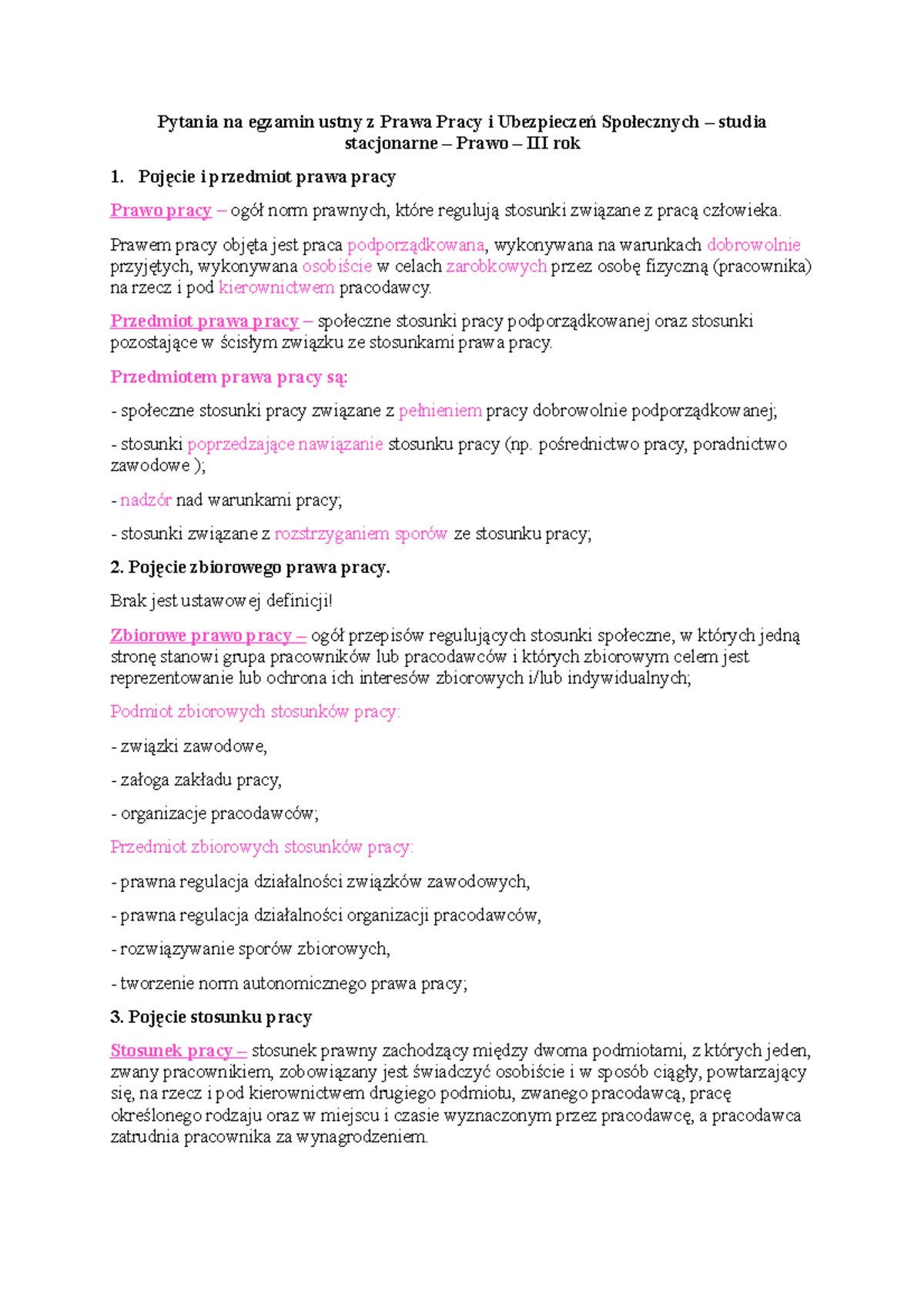 Pytania na egzamin ustny z Prawa Pracy i Ubezpieczeń Społecznych – studia stacjonarne – Prawo – III rok

1. Pojęcie i przedmiot prawa pracy

Prawo pracy – ogół norm prawnych, które regulują stosunki związane z pracą człowieka.

Prawem pracy objęta jest praca podporządkowana, wykonywana na warunkach dobrowolnie przyjętych, wykonywana osobiście w celach zarobkowych przez osobę fizyczną (pracownika) na rzecz i pod kierownictwem pracodawcy.

Przedmiot prawa pracy – społeczne stosunki pracy podporządkowanej oraz stosunki pozostające w ścisłym związku ze stosunkami prawa pracy.

Przedmiotem prawa pracy są:

- społeczne stosunki pracy związane z pełnieniem pracy dobrowolnie podporządkowanej;

- stosunki poprzedzające nawiązanie stosunku pracy (np. pośrednictwo pracy, poradnictwo zawodowe );

- nadzór nad warunkami pracy;

- stosunki związane z rozstrzyganiem sporów ze stosunku pracy;

2. Pojęcie zbiorowego prawa pracy.

Brak jest ustawowej definicji!

Zbiorowe prawo pracy – ogół przepisów regulujących stosunki społeczne, w których jedną stronę stanowi grupa pracowników lub pracodawców i których zbiorowym celem jest reprezentowanie lub ochrona ich interesów zbiorowych i/lub indywidualnych;

Podmiot zbiorowych stosunków pracy:

- związki zawodowe,

- załoga zakładu pracy,

- organizacje pracodawców;

Przedmiot zbiorowych stosunków pracy:

- prawna regulacja działalności związków zawodowych,

- prawna regulacja działalności organizacji pracodawców,

- rozwiązywanie sporów zbiorowych,

- tworzenie norm autonomicznego prawa pracy;

3. Pojęcie stosunku pracy

Stosunek pracy – stosunek prawny zachodzący między dwoma podmiotami, z których jeden, zwany pracownikiem, zobowiązany jest świadczyć osobiście i w sposób ciągły, powtarzający się, na rzecz i pod kierownictwem drugiego podmiotu, zwanego pracodawcą, pracę określonego rodzaju oraz w miejscu i czasie wyznaczonym przez pracodawcę, a pracodawca zatrudnia pracownika za wynagrodzeniem.